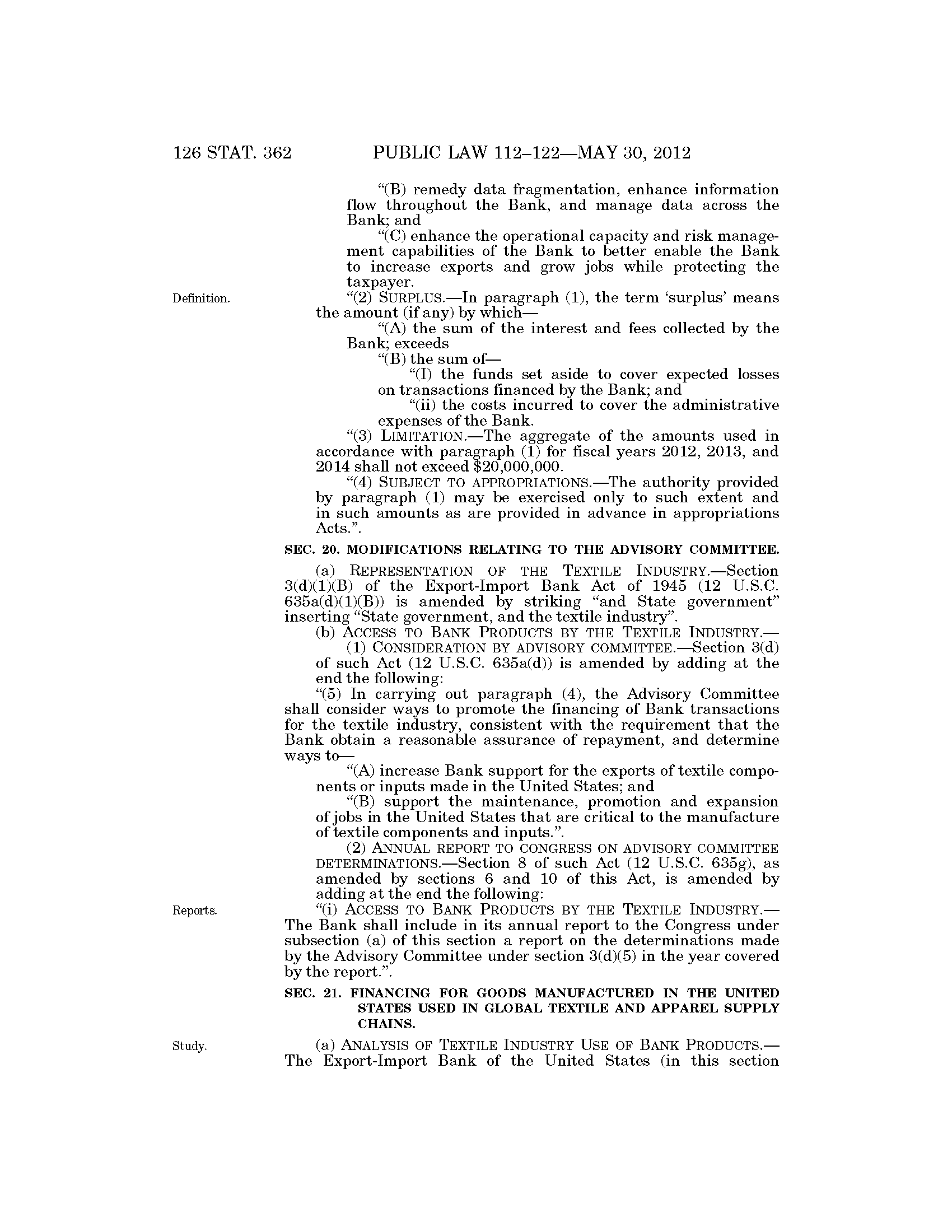 126 STAT. 362 PUBLIC LAW 112–122—MAY 30, 2012

"(B) remedy data fragmentation, enhance information flow throughout the Bank, and manage data across the Bank; and

"(C) enhance the operational capacity and risk management capabilities of the Bank to better enable the Bank to increase exports and grow jobs while protecting the taxpayer.

Definition.

"(2) SURPLUS.—In paragraph (1), the term 'surplus' means the amount (if any) by which—

"(A) the sum of the interest and fees collected by the Bank; exceeds

"(B) the sum of—

"(I) the funds set aside to cover expected losses on transactions financed by the Bank; and

"(ii) the costs incurred to cover the administrative expenses of the Bank.

"(3) LIMITATION.—The aggregate of the amounts used in accordance with paragraph (1) for fiscal years 2012, 2013, and 2014 shall not exceed $20,000,000.

"(4) SUBJECT TO APPROPRIATIONS.—The authority provided by paragraph (1) may be exercised only to such extent and in such amounts as are provided in advance in appropriations Acts.".

SEC. 20. MODIFICATIONS RELATING TO THE ADVISORY COMMITTEE.

(a) REPRESENTATION OF THE TEXTILE INDUSTRY.—Section 3(d)(1)(B) of the Export-Import Bank Act of 1945 (12 U.S.C. 635a(d)(1)(B)) is amended by striking "and State government" inserting "State government, and the textile industry".

(b) ACCESS TO BANK PRODUCTS BY THE TEXTILE INDUSTRY.—

(1) CONSIDERATION BY ADVISORY COMMITTEE.—Section 3(d) of such Act (12 U.S.C. 635a(d)) is amended by adding at the end the following:

"(5) In carrying out paragraph (4), the Advisory Committee shall consider ways to promote the financing of Bank transactions for the textile industry, consistent with the requirement that the Bank obtain a reasonable assurance of repayment, and determine ways to—

"(A) increase Bank support for the exports of textile components or inputs made in the United States; and

"(B) support the maintenance, promotion and expansion of jobs in the United States that are critical to the manufacture of textile components and inputs.".

(2) ANNUAL REPORT TO CONGRESS ON ADVISORY COMMITTEE DETERMINATIONS.—Section 8 of such Act (12 U.S.C. 635g), as amended by sections 6 and 10 of this Act, is amended by adding at the end the following:

Reports.

"(i) ACCESS TO BANK PRODUCTS BY THE TEXTILE INDUSTRY.—The Bank shall include in its annual report to the Congress under subsection (a) of this section a report on the determinations made by the Advisory Committee under section 3(d)(5) in the year covered by the report.".

SEC. 21. FINANCING FOR GOODS MANUFACTURED IN THE UNITED STATES USED IN GLOBAL TEXTILE AND APPAREL SUPPLY CHAINS.

Study.

(a) ANALYSIS OF TEXTILE INDUSTRY USE OF BANK PRODUCTS.—The Export-Import Bank of the United States (in this section